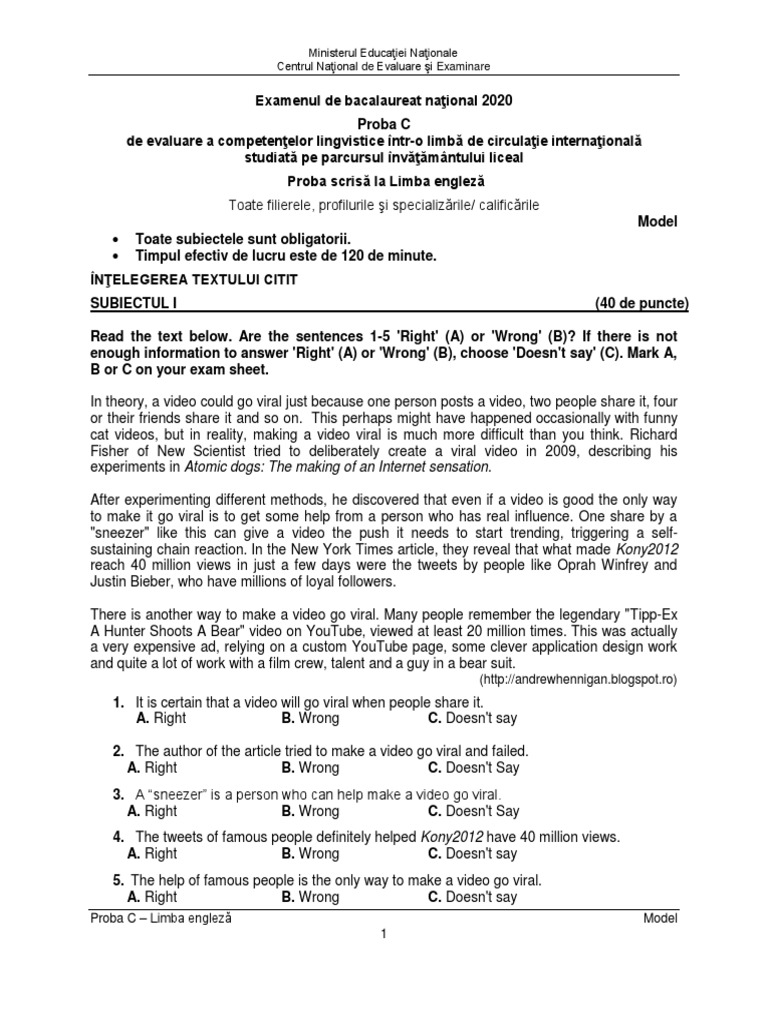 Ministerul Educaţiei Naţionale
Centrul Naţional de Evaluare şi Examinare

Examenul de bacalaureat naţional 2020
Proba C
de evaluare a competenţelor lingvistice într-o limbă de circulaţie internaţională studiată pe parcursul învăţământului liceal
Proba scrisă la Limba engleză

Toate filierele, profilurile şi specializările/ calificările

Model

• Toate subiectele sunt obligatorii.
• Timpul efectiv de lucru este de 120 de minute.

ÎNŢELEGEREA TEXTULUI CITIT
SUBIECTUL I (40 de puncte)

Read the text below. Are the sentences 1-5 'Right' (A) or 'Wrong' (B)? If there is not enough information to answer 'Right' (A) or 'Wrong' (B), choose 'Doesn't say' (C). Mark A, B or C on your exam sheet.

In theory, a video could go viral just because one person posts a video, two people share it, four or their friends share it and so on. This perhaps might have happened occasionally with funny cat videos, but in reality, making a video viral is much more difficult than you think. Richard Fisher of New Scientist tried to deliberately create a viral video in 2009, describing his experiments in Atomic dogs: The making of an Internet sensation.

After experimenting different methods, he discovered that even if a video is good the only way to make it go viral is to get some help from a person who has real influence. One share by a "sneezer" like this can give a video the push it needs to start trending, triggering a self-sustaining chain reaction. In the New York Times article, they reveal that what made Kony2012 reach 40 million views in just a few days were the tweets by people like Oprah Winfrey and Justin Bieber, who have millions of loyal followers.

There is another way to make a video go viral. Many people remember the legendary "Tipp-Ex A Hunter Shoots A Bear" video on YouTube, viewed at least 20 million times. This was actually a very expensive ad, relying on a custom YouTube page, some clever application design work and quite a lot of work with a film crew, talent and a guy in a bear suit.
(http://andrewhennigan.blogspot.ro)

1. It is certain that a video will go viral when people share it.
A. Right B. Wrong C. Doesn't say

2. The author of the article tried to make a video go viral and failed.
A. Right B. Wrong C. Doesn't Say

3. A "sneezer" is a person who can help make a video go viral.
A. Right B. Wrong C. Doesn't Say

4. The tweets of famous people definitely helped Kony2012 have 40 million views.
A. Right B. Wrong C. Doesn't say

5. The help of famous people is the only way to make a video go viral.
A. Right B. Wrong C. Doesn't say

Proba C – Limba engleză Model
1